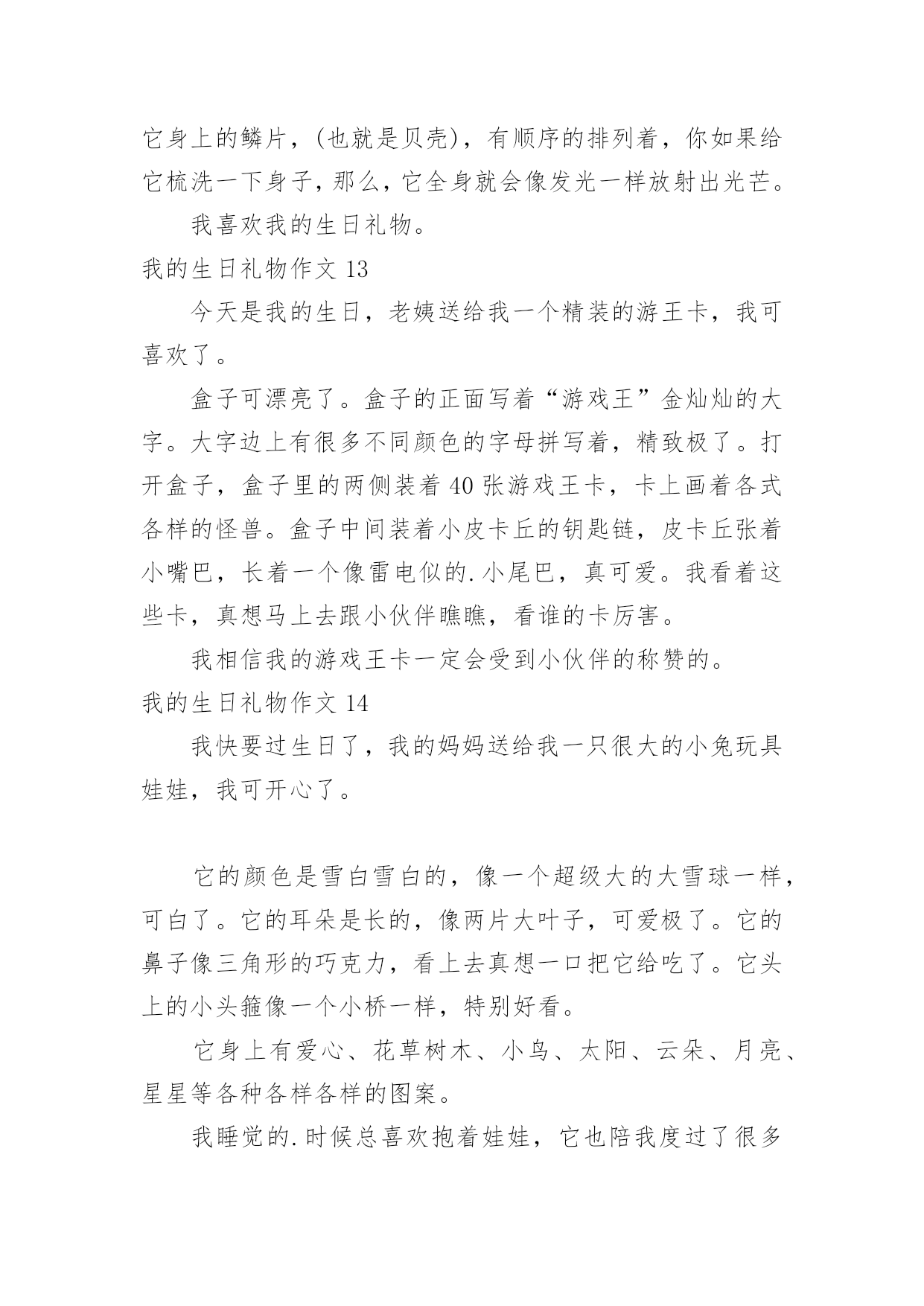 它身上的鳞片，(也就是贝壳)，有顺序的排列着，你如果给它梳洗一下身子，那么，它全身就会像发光一样放射出光芒。

我喜欢我的生日礼物。

我的生日礼物作文 13

今天是我的生日，老姨送给我一个精装的游王卡，我可喜欢了。

盒子可漂亮了。盒子的正面写着“游戏王”金灿灿的大字。大字边上有很多不同颜色的字母拼写着，精致极了。打开盒子，盒子里的两侧装着 40 张游戏王卡，卡上画着各式各样的怪兽。盒子中间装着小皮卡丘的钥匙链，皮卡丘张着小嘴巴，长着一个像雷电似的.小尾巴，真可爱。我看着这些卡，真想马上去跟小伙伴瞧瞧，看谁的卡厉害。

我相信我的游戏王卡一定会受到小伙伴的称赞的。

我的生日礼物作文 14

我快要过生日了，我的妈妈送给我一只很大的小兔玩具娃娃，我可开心了。

它的颜色是雪白雪白的，像一个超级大的大雪球一样，可白了。它的耳朵是长的，像两片大叶子，可爱极了。它的鼻子像三角形的巧克力，看上去真想一口把它给吃了。它头上的小头箍像一个小桥一样，特别好看。

它身上有爱心、花草树木、小鸟、太阳、云朵、月亮、星星等各种各样各样的图案。

我睡觉的.时候总喜欢抱着娃娃，它也陪我度过了很多